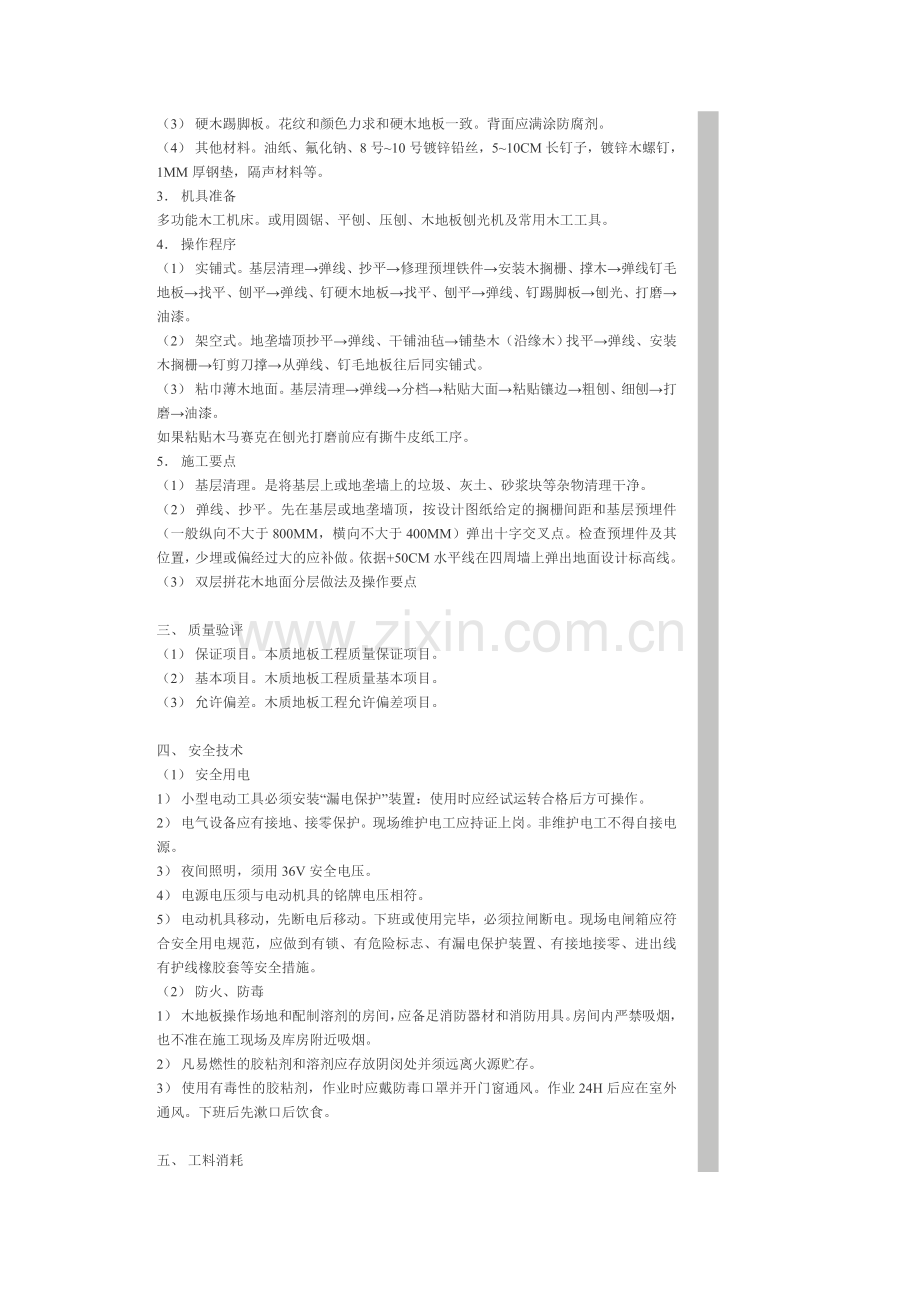 （3） 硬木踢脚板。花纹和颜色力求和硬木地板一致。背面应满涂防腐剂。
（4） 其他材料。油纸、氟化钠、8 号~10 号镀锌铅丝，5~10CM 长钉子，镀锌木螺钉，1MM 厚钢垫，隔声材料等。
3． 机具准备
多功能木工机床。或用圆锯、平刨、压刨、木地板刨光机及常用木工工具。
4． 操作程序
（1） 实铺式。基层清理→弹线、抄平→修理预埋铁件→安装木搁栅、撑木→弹线钉毛地板→找平、刨平→弹线、钉硬木地板→找平、刨平→弹线、钉踢脚板→刨光、打磨→油漆。
（2） 架空式。地垄墙顶抄平→弹线、干铺油毡→铺垫木（沿缘木）找平→弹线、安装木搁栅→钉剪刀撑→从弹线、钉毛地板往后同实铺式。
（3） 粘巾薄木地面。基层清理→弹线→分档→粘贴大面→粘贴镶边→粗刨、细刨→打磨→油漆。
如果粘贴木马赛克在刨光打磨前应有撕牛皮纸工序。
5． 施工要点
（1） 基层清理。是将基层上或地垄墙上的垃圾、灰土、砂浆块等杂物清理干净。
（2） 弹线、抄平。先在基层或地垄墙顶，按设计图纸给定的搁栅间距和基层预埋件（一般纵向不大于 800MM，横向不大于 400MM）弹出十字交叉点。检查预埋件及其位置，少埋或偏经过大的应补做。依据+50CM 水平线在四周墙上弹出地面设计标高线。
（3） 双层拼花木地面分层做法及操作要点

三、 质量验评
（1） 保证项目。本质地板工程质量保证项目。
（2） 基本项目。木质地板工程质量基本项目。
（3） 允许偏差。木质地板工程允许偏差项目。

四、 安全技术
（1） 安全用电
1） 小型电动工具必须安装“漏电保护”装置；使用时应经试运转合格后方可操作。
2） 电气设备应有接地、接零保护。现场维护电工应持证上岗。非维护电工不得自接电源。
3） 夜间照明，须用 36V 安全电压。
4） 电源电压须与电动机具的铭牌电压相符。
5） 电动机具移动，先断电后移动。下班或使用完毕，必须拉闸断电。现场电闸箱应符合安全用电规范，应做到有锁、有危险标志、有漏电保护装置、有接地接零、进出线有护线橡胶套等安全措施。
（2） 防火、防毒
1） 木地板操作场地和配制溶剂的房间，应备足消防器材和消防用具。房间内严禁吸烟，也不准在施工现场及库房附近吸烟。
2） 凡易燃性的胶粘剂和溶剂应存放阴闵处并须远离火源贮存。
3） 使用有毒性的胶粘剂，作业时应戴防毒口罩并开门窗通风。作业 24H 后应在室外通风。下班后先漱口后饮食。

五、 工料消耗

www.zixin.com.cn